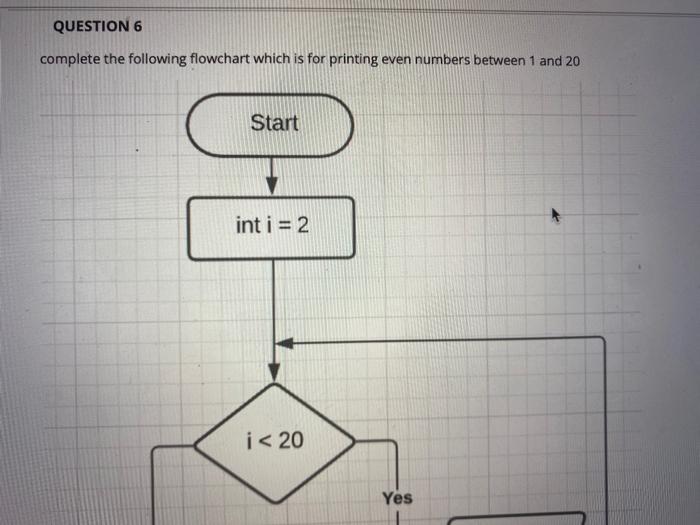 QUESTION 6

complete the following flowchart which is for printing even numbers between 1 and 20

Start

int i = 2

i < 20

Yes